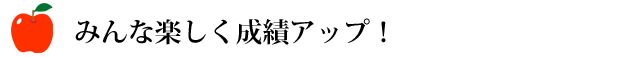 みんな楽しく成績アップ！